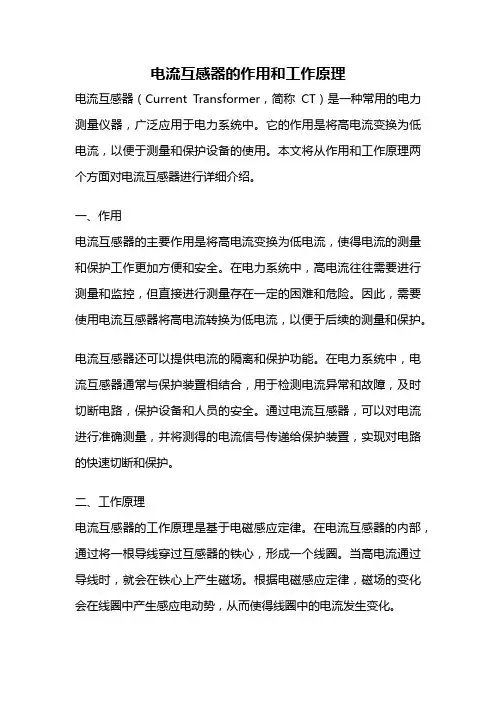 电流互感器的作用和工作原理

电流互感器（Current Transformer，简称 CT）是一种常用的电力测量仪器，广泛应用于电力系统中。它的作用是将高电流变换为低电流，以便于测量和保护设备的使用。本文将从作用和工作原理两个方面对电流互感器进行详细介绍。

一、作用

电流互感器的主要作用是将高电流变换为低电流，使得电流的测量和保护工作更加方便和安全。在电力系统中，高电流往往需要进行测量和监控，但直接进行测量存在一定的困难和危险。因此，需要使用电流互感器将高电流转换为低电流，以便于后续的测量和保护。

电流互感器还可以提供电流的隔离和保护功能。在电力系统中，电流互感器通常与保护装置相结合，用于检测电流异常和故障，及时切断电路，保护设备和人员的安全。通过电流互感器，可以对电流进行准确测量，并将测得的电流信号传递给保护装置，实现对电路的快速切断和保护。

二、工作原理

电流互感器的工作原理是基于电磁感应定律。在电流互感器的内部，通过将一根导线穿过互感器的铁心，形成一个线圈。当高电流通过导线时，就会在铁心上产生磁场。根据电磁感应定律，磁场的变化会在线圈中产生感应电动势，从而使得线圈中的电流发生变化。